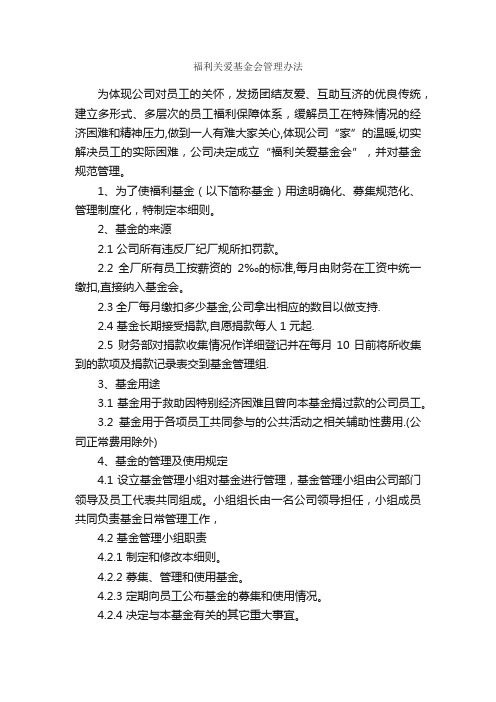 福利关爱基金会管理办法

为体现公司对员工的关怀，发扬团结友爱、互助互济的优良传统，建立多形式、多层次的员工福利保障体系，缓解员工在特殊情况的经济困难和精神压力,做到一人有难大家关心,体现公司“家”的温暖,切实解决员工的实际困难，公司决定成立“福利关爱基金会”，并对基金规范管理。

1、为了使福利基金（以下简称基金）用途明确化、募集规范化、管理制度化，特制定本细则。

2、基金的来源

2.1 公司所有违反厂纪厂规所扣罚款。

2.2 全厂所有员工按薪资的 2‰的标准,每月由财务在工资中统一缴扣,直接纳入基金会。

2.3 全厂每月缴扣多少基金,公司拿出相应的数目以做支持.

2.4 基金长期接受捐款,自愿捐款每人 1 元起.

2.5 财务部对捐款收集情况作详细登记并在每月 10 日前将所收集到的款项及捐款记录表交到基金管理组.

3、基金用途

3.1 基金用于救助因特别经济困难且曾向本基金捐过款的公司员工。

3.2 基金用于各项员工共同参与的公共活动之相关辅助性费用.(公司正常费用除外)

4、基金的管理及使用规定

4.1 设立基金管理小组对基金进行管理，基金管理小组由公司部门领导及员工代表共同组成。小组组长由一名公司领导担任，小组成员共同负责基金日常管理工作，

4.2 基金管理小组职责

4.2.1 制定和修改本细则。

4.2.2 募集、管理和使用基金。

4.2.3 定期向员工公布基金的募集和使用情况。

4.2.4 决定与本基金有关的其它重大事宜。